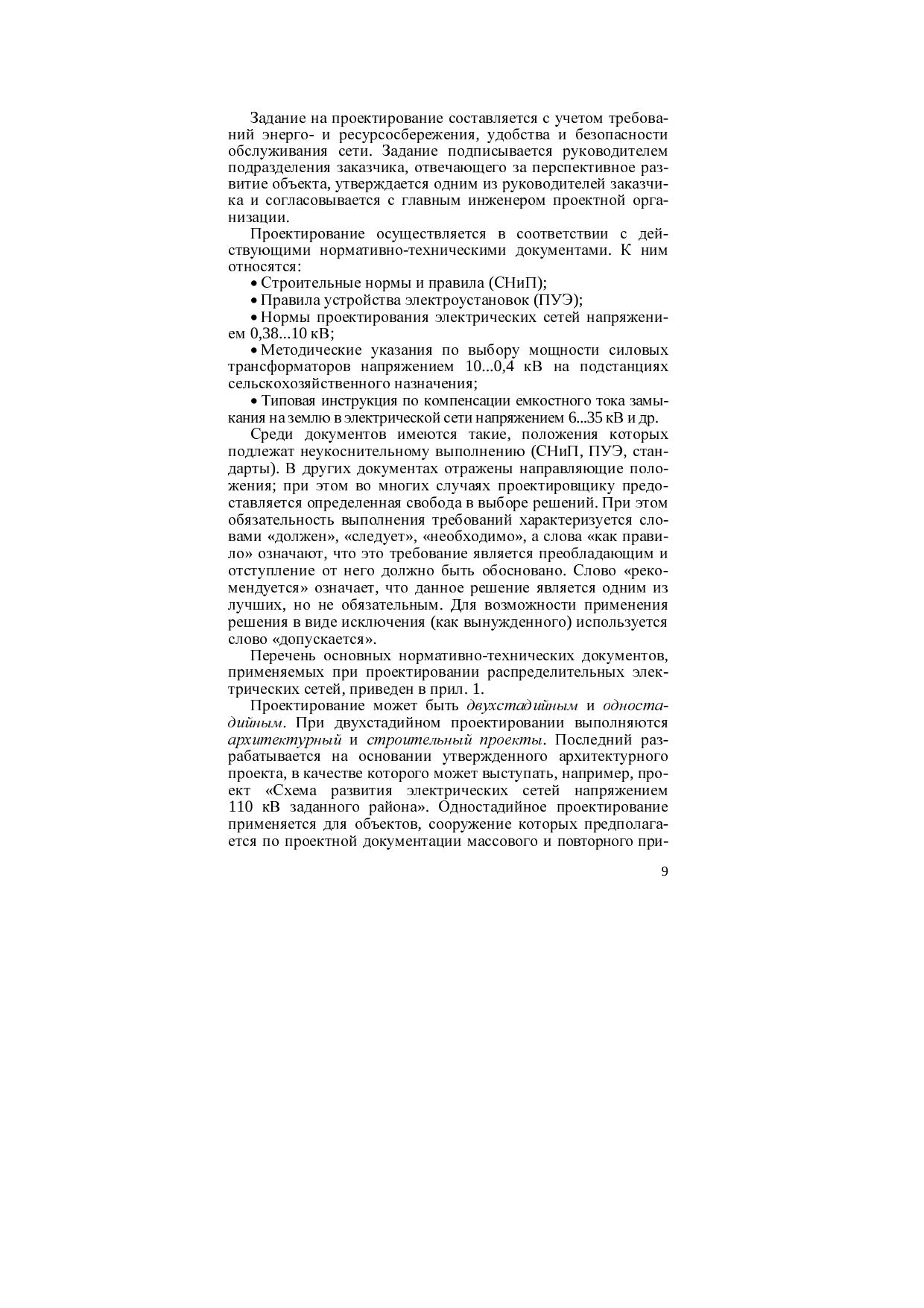 Задание на проектирование составляется с учетом требований энерго- и ресурсосбережения, удобства и безопасности обслуживания сети. Задание подписывается руководителем подразделения заказчика, отвечающего за перспективное развитие объекта, утверждается одним из руководителей заказчика и согласовывается с главным инженером проектной организации.

Проектирование осуществляется в соответствии с действующими нормативно-техническими документами. К ним относятся:

• Строительные нормы и правила (СНиП);

• Правила устройства электроустановок (ПУЭ);

• Нормы проектирования электрических сетей напряжением 0,38...10 кВ;

• Методические указания по выбору мощности силовых трансформаторов напряжением 10...0,4 кВ на подстанциях сельскохозяйственного назначения;

• Типовая инструкция по компенсации емкостного тока замыкания на землю в электрической сети напряжением 6...35 кВ и др.

Среди документов имеются такие, положения которых подлежат неукоснительному выполнению (СНиП, ПУЭ, стандарты). В других документах отражены направляющие положения; при этом во многих случаях проектировщику предоставляется определенная свобода в выборе решений. При этом обязательность выполнения требований характеризуется словами «должен», «следует», «необходимо», а слова «как правило» означают, что это требование является преобладающим и отступление от него должно быть обосновано. Слово «рекомендуется» означает, что данное решение является одним из лучших, но не обязательным. Для возможности применения решения в виде исключения (как вынужденного) используется слово «допускается».

Перечень основных нормативно-технических документов, применяемых при проектировании распределительных электрических сетей, приведен в прил. 1.

Проектирование может быть двухстадийным и одностадийным. При двухстадийном проектировании выполняются архитектурный и строительный проекты. Последний разрабатывается на основании утвержденного архитектурного проекта, в качестве которого может выступать, например, проект «Схема развития электрических сетей напряжением 110 кВ заданного района». Одностадийное проектирование применяется для объектов, сооружение которых предполагается по проектной документации массового и повторного при-

9